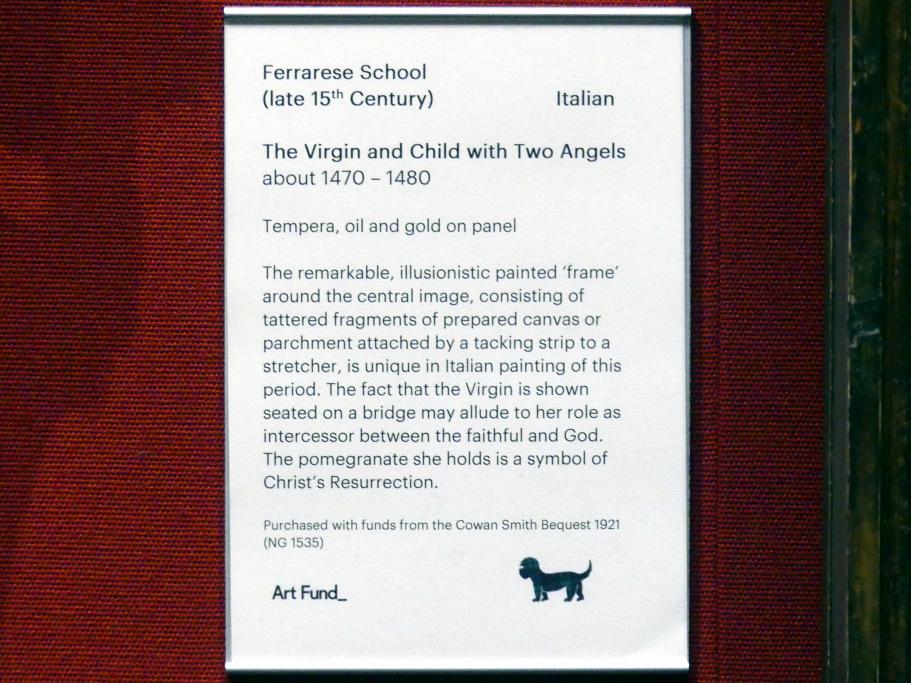 Ferrarese School
(late 15$^{th}$ Century) Italian

The Virgin and Child with Two Angels
about 1470 – 1480

Tempera, oil and gold on panel

The remarkable, illusionistic painted 'frame' around the central image, consisting of tattered fragments of prepared canvas or parchment attached by a tacking strip to a stretcher, is unique in Italian painting of this period. The fact that the Virgin is shown seated on a bridge may allude to her role as intercessor between the faithful and God. The pomegranate she holds is a symbol of Christ's Resurrection.

Purchased with funds from the Cowan Smith Bequest 1921
(NG 1535)

Art Fund_